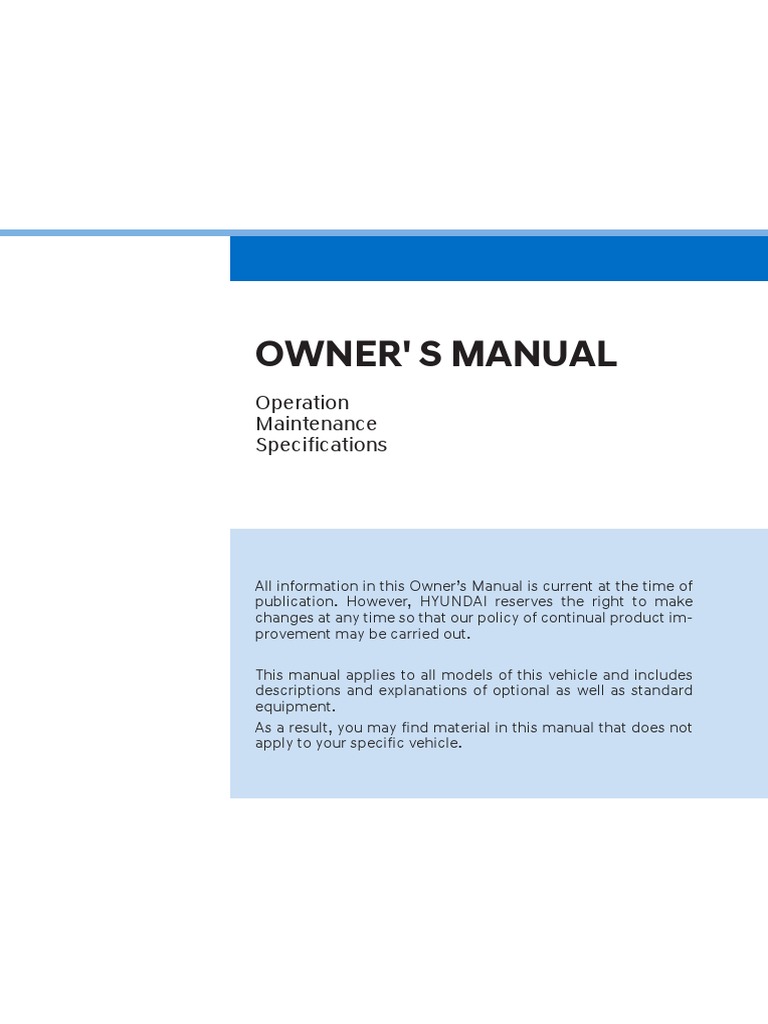 OWNER' S MANUAL

Operation
Maintenance
Specifications

All information in this Owner's Manual is current at the time of publication. However, HYUNDAI reserves the right to make changes at any time so that our policy of continual product improvement may be carried out.

This manual applies to all models of this vehicle and includes descriptions and explanations of optional as well as standard equipment.
As a result, you may find material in this manual that does not apply to your specific vehicle.